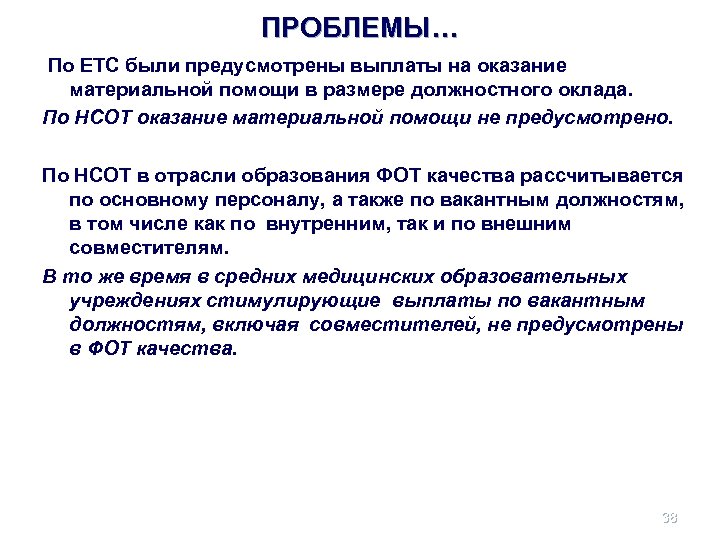 ПРОБЛЕМЫ…

По ЕТС были предусмотрены выплаты на оказание материальной помощи в размере должностного оклада.

По НСОТ оказание материальной помощи не предусмотрено.

По НСОТ в отрасли образования ФОТ качества рассчитывается по основному персоналу, а также по вакантным должностям, в том числе как по внутренним, так и по внешним совместителям.

В то же время в средних медицинских образовательных учреждениях стимулирующие выплаты по вакантным должностям, включая совместителей, не предусмотрены в ФОТ качества.

38